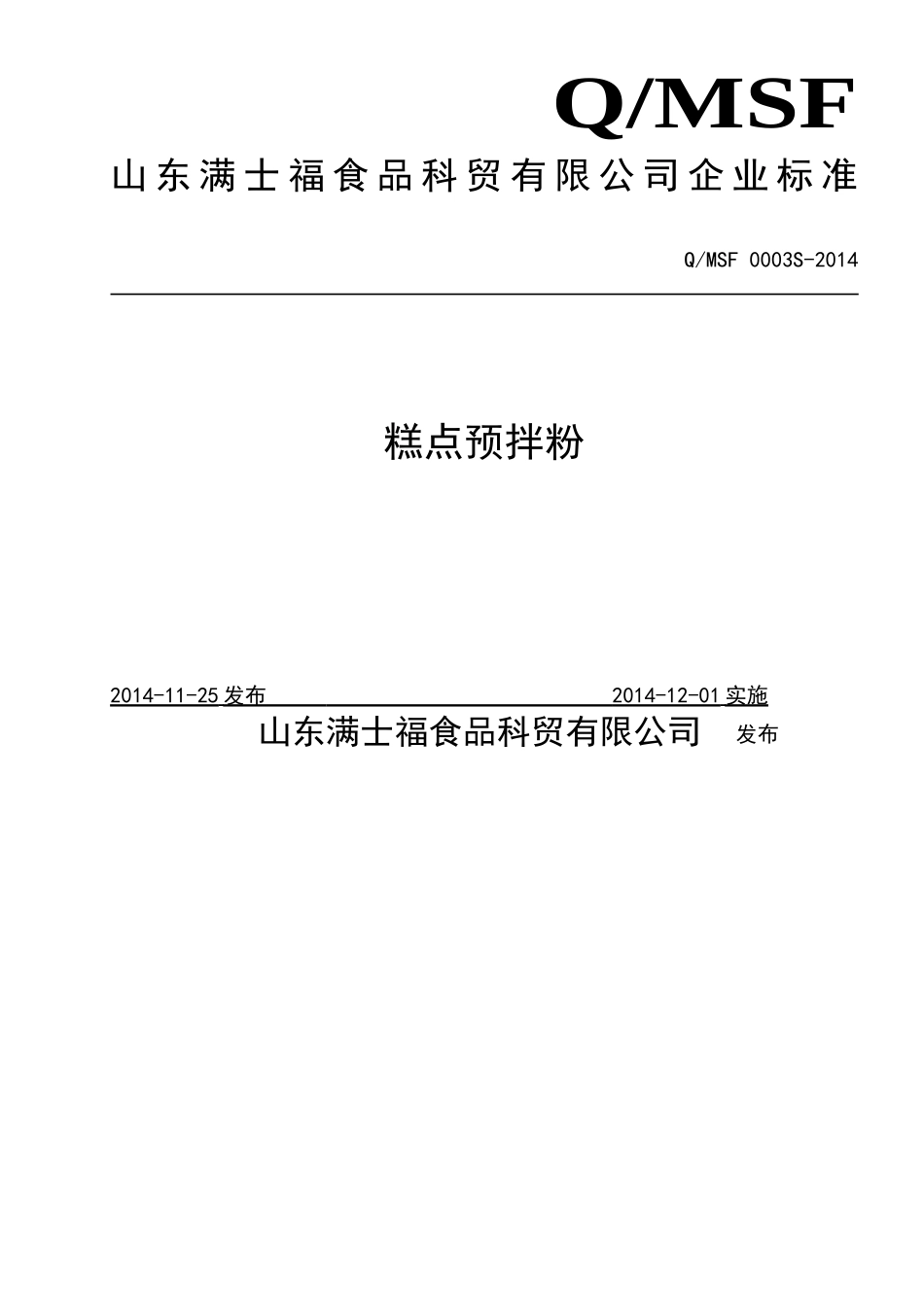 Q/MSF

山东满士福食品科贸有限公司企业标准

Q/MSF 0003S-2014

糕点预拌粉

2014-11-25 发布 2014-12-01 实施

山东满士福食品科贸有限公司 发布